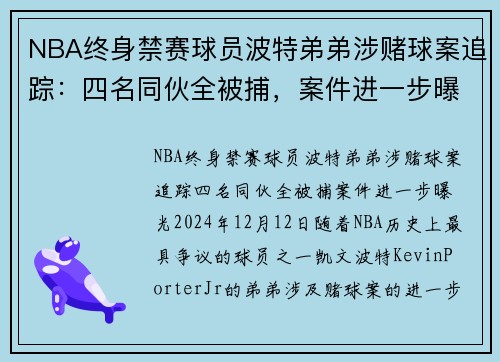 NBA终身禁赛球员波特弟弟涉赌球案追踪：四名同伙全被捕，案件进一步曝

NBA终身禁赛球员波特弟弟涉赌球案追踪四名同伙全被捕案件进一步曝光2024年12月12日随着NBA历史上最具争议的球员之一凯文波特KevinPorterJr的弟弟涉及赌球案的进一步